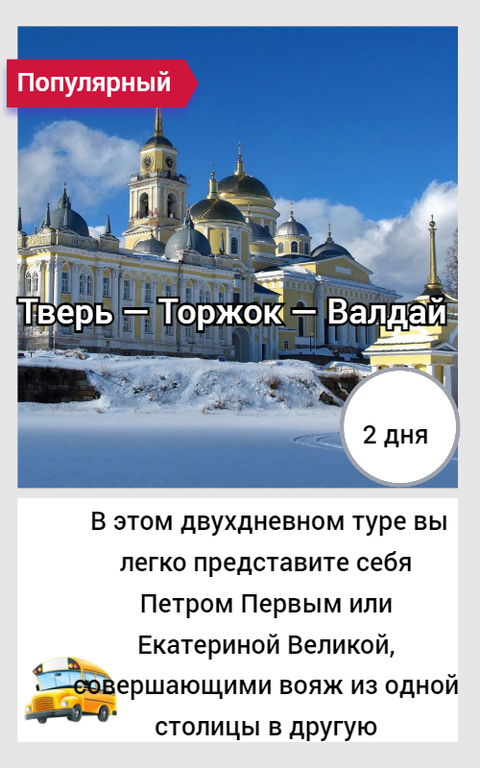 Популярный

Тверь — Торжок — Валдай

2 дня

В этом двухдневном туре вы легко представите себя Петром Первым или Екатериной Великой, совершающими вояж из одной столицы в другую